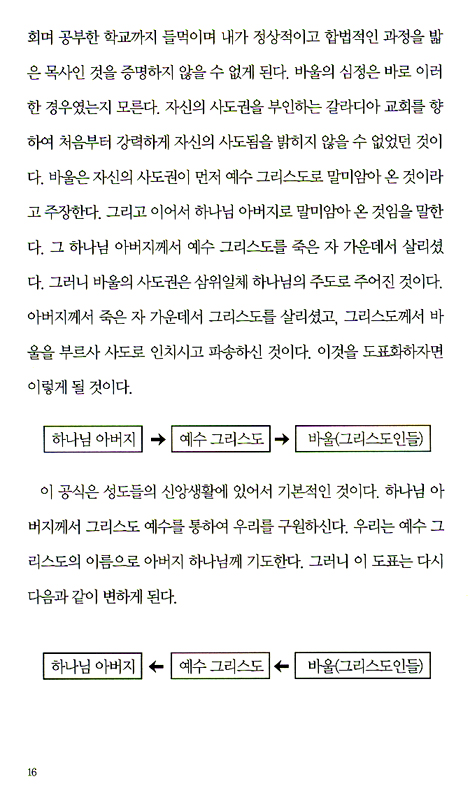 회며 공부한 학교까지 들먹이며 내가 정상적이고 합법적인 과정을 밟은 목사인 것을 증명하지 않을 수 없게 된다. 바울의 심정은 바로 이러한 경우였는지 모른다. 자신의 사도권을 부인하는 갈라디아 교회를 향하여 처음부터 강력하게 자신의 사도됨을 밝히지 않을 수 없었던 것이다. 바울은 자신의 사도권이 먼저 예수 그리스도로 말미암아 온 것이라고 주장한다. 그리고 이어서 하나님 아버지로 말미암아 온 것임을 말한다. 그 하나님 아버지께서 예수 그리스도를 죽은 자 가운데서 살리셨다. 그러니 바울의 사도권은 삼위일체 하나님의 주도로 주어진 것이다. 아버지께서 죽은 자 가운데서 그리스도를 살리셨고, 그리스도께서 바울을 부르사 사도로 인치시고 파송하신 것이다. 이것을 도표화하자면 이렇게 될 것이다.

하나님 아버지 → 예수 그리스도 → 바울(그리스도인들)

이 공식은 성도들의 신앙생활에 있어서 기본적인 것이다. 하나님 아버지께서 그리스도 예수를 통하여 우리를 구원하신다. 우리는 예수 그리스도의 이름으로 아버지 하나님께 기도한다. 그러니 이 도표는 다시 다음과 같이 변하게 된다.

하나님 아버지 ← 예수 그리스도 ← 바울(그리스도인들)

16